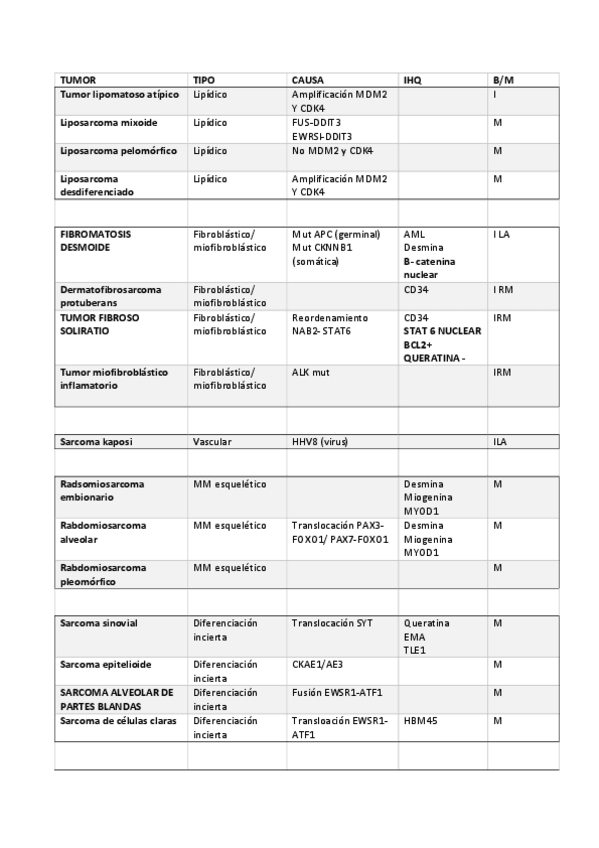 | TUMOR | TIPO | CAUSA | IHQ | B/M |
|---|---|---|---|---|
| Tumor lipomatoso atípico | Lipídico | Amplificación MDM2 Y CDK4 | | I |
| Liposarcoma mixoide | Lipídico | FUS-DDIT3 EWRSI-DDIT3 | | M |
| Liposarcoma pelomórfico | Lipídico | No MDM2 y CDK4 | | M |
| Liposarcoma desdiferenciado | Lipídico | Amplificación MDM2 Y CDK4 | | M |
| | | | | |
| FIBROMATOSIS DESMOIDE | Fibroblástico/ miofibroblástico | Mut APC (germinal) Mut CKNNB1 (somática) | AML Desmina B- catenina nuclear | I LA |
| Dermatofibrosarcoma protuberans | Fibroblástico/ miofibroblástico | | CD34 | I RM |
| TUMOR FIBROSO SOLIRATIO | Fibroblástico/ miofibroblástico | Reordenamiento NAB2- STAT6 | CD34 STAT 6 NUCLEAR BCL2+ QUERATINA - | IRM |
| Tumor miofibroblástico inflamatorio | Fibroblástico/ miofibroblástico | ALK mut | | IRM |
| | | | | |
| Sarcoma kaposi | Vascular | HHV8 (virus) | | ILA |
| | | | | |
| Radsomiosarcoma embionario | MM esquelético | | Desmina Miogenina MY0D1 | M |
| Rabdomiosarcoma alveolar | MM esquelético | Translocación PAX3-F0X01/ PAX7-F0X01 | Desmina Miogenina MY0D1 | M |
| Rabdomiosarcoma pleomórfico | MM esquelético | | | M |
| | | | | |
| Sarcoma sinovial | Diferenciación incierta | Translocación SYT | Queratina EMA TLE1 | M |
| Sarcoma epitelioide | Diferenciación incierta | CKAE1/AE3 | | M |
| SARCOMA ALVEOLAR DE PARTES BLANDAS | Diferenciación incierta | Fusión EWSR1-ATF1 | | M |
| Sarcoma de células claras | Diferenciación incierta | Transloación EWSR1-ATF1 | HBM45 | M |
| | | | | |